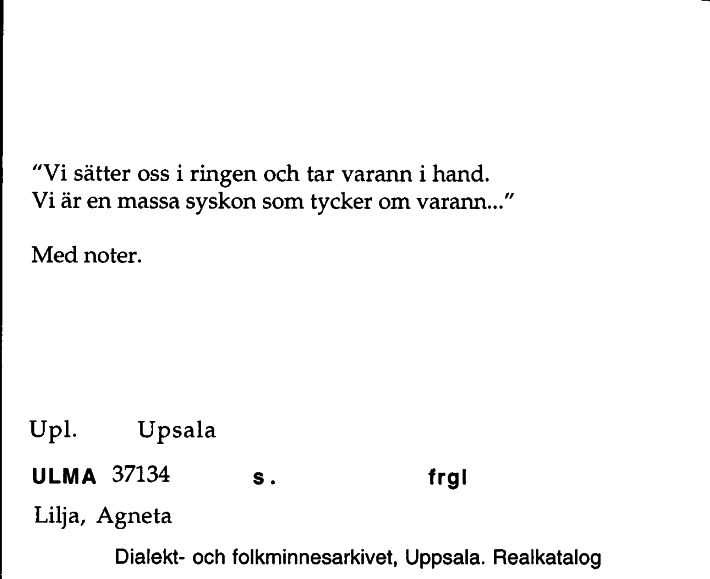 "Vi sätter oss i ringen och tar varann i hand.
Vi är en massa syskon som tycker om varann..."

Med noter.

Upl. Upsala

ULMA 37134 s. frgl

Lilja, Agneta

Dialekt- och folkminnesarkivet, Uppsala. Realkatalog